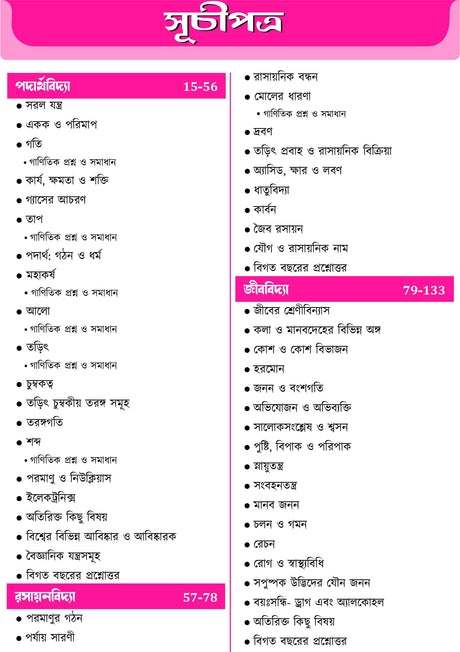 সূচীপত্র

পদার্থবিদ্যা 15-56
● সরল যন্ত্র
● একক ও পরিমাপ
● গতি
• গাণিতিক প্রশ্ন ও সমাধান
● কার্য, ক্ষমতা ও শক্তি
● গ্যাসের আচরণ
● তাপ
• গাণিতিক প্রশ্ন ও সমাধান
● পদার্থ: গঠন ও ধর্ম
● মহাকর্ষ
• গাণিতিক প্রশ্ন ও সমাধান
● আলো
• গাণিতিক প্রশ্ন ও সমাধান
● তড়িৎ
• গাণিতিক প্রশ্ন ও সমাধান
● চুম্বকত্ব
● তড়িৎ চুম্বকীয় তরঙ্গ সমূহ
● তরঙ্গগতি
● শব্দ
• গাণিতিক প্রশ্ন ও সমাধান
● পরমাণু ও নিউক্লিয়াস
● ইলেকট্রনিক্স
● অতিরিক্ত কিছু বিষয়
● বিশ্বের বিভিন্ন আবিষ্কার ও আবিষ্কারক
● বৈজ্ঞানিক যন্ত্রসমূহ
● বিগত বছরের প্রশ্নোত্তর

রসায়নবিদ্যা 57-78
● পরমাণুর গঠন
● পর্যায় সারণী
● রাসায়নিক বন্ধন
● মোলের ধারণা
• গাণিতিক প্রশ্ন ও সমাধান
● দ্রবণ
● তড়িৎ প্রবাহ ও রাসায়নিক বিক্রিয়া
● অ্যাসিড, ক্ষার ও লবণ
● ধাতুবিদ্যা
● কার্বন
● জৈব রসায়ন
● যৌগ ও রাসায়নিক নাম
● বিগত বছরের প্রশ্নোত্তর

জীববিদ্যা 79-133
● জীবের শ্রেণীবিন্যাস
● কলা ও মানবদেহের বিভিন্ন অঙ্গ
● কোশ ও কোশ বিভাজন
● হরমোন
● জনন ও বংশগতি
● অভিযোজন ও অভিব্যক্তি
● সালোকসংশ্লেষ ও শ্বসন
● পুষ্টি, বিপাক ও পরিপাক
● স্নায়ুতন্ত্র
● সংবহনতন্ত্র
● মানব জনন
● চলন ও গমন
● রেচন
● রোগ ও স্বাস্থ্যবিধি
● সপুষ্পক উদ্ভিদের যৌন জনন
● বয়ঃসন্ধি- ড্রাগ এবং অ্যালকোহল
● অতিরিক্ত কিছু বিষয়
● বিগত বছরের প্রশ্নোত্তর